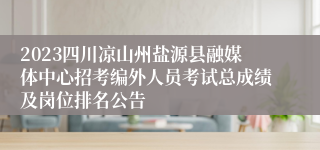 2023四川凉山州盐源县融媒体中心招考编外人员考试总成绩及岗位排名公告